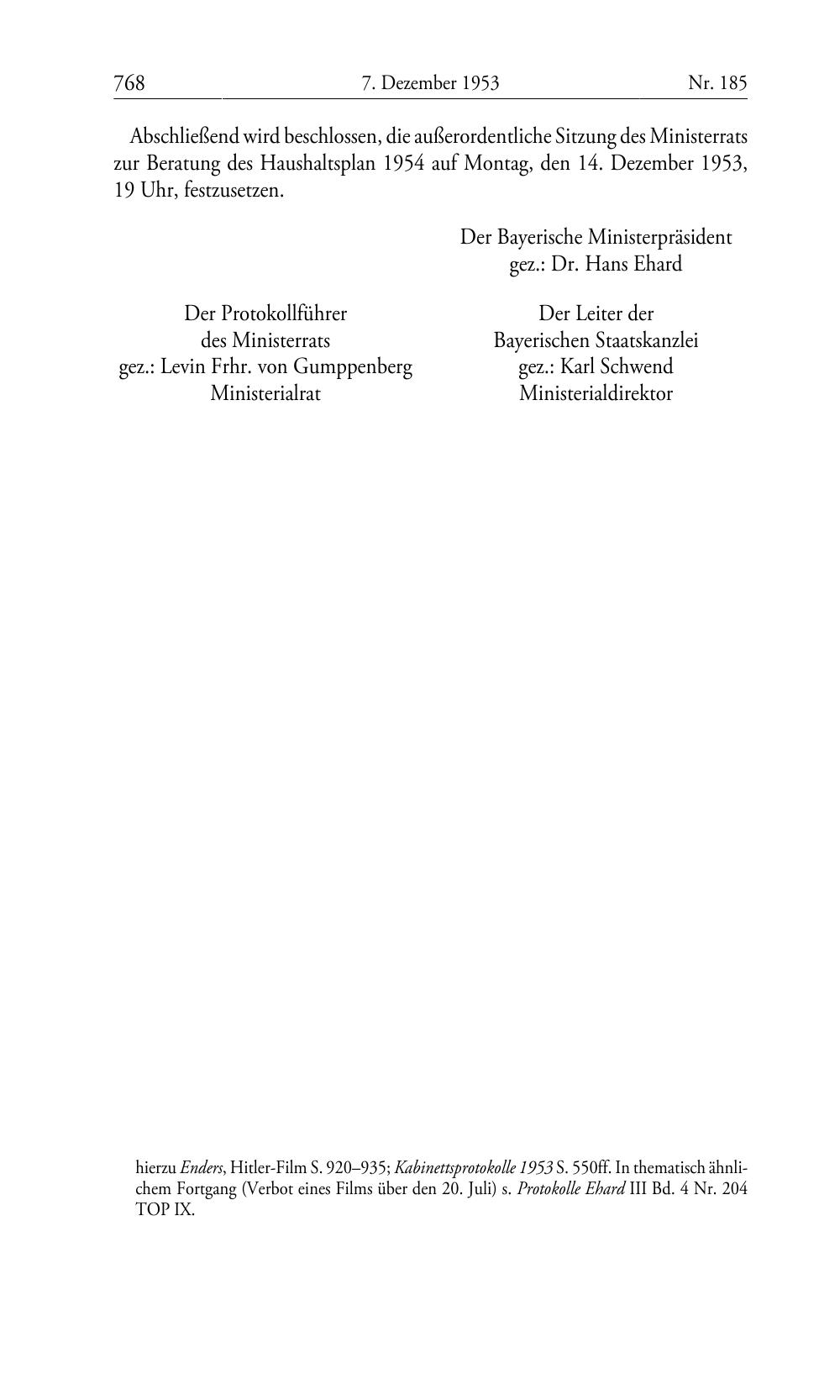 768 7. Dezember 1953 Nr. 185

Abschließend wird beschlossen, die außerordentliche Sitzung des Ministerrats zur Beratung des Haushaltsplan 1954 auf Montag, den 14. Dezember 1953, 19 Uhr, festzusetzen.

Der Bayerische Ministerpräsident
gez.: Dr. Hans Ehard

Der Protokollführer
des Ministerrats
gez.: Levin Frhr. von Gumppenberg
Ministerialrat

Der Leiter der
Bayerischen Staatskanzlei
gez.: Karl Schwend
Ministerialdirektor

hierzu Enders, Hitler-Film S. 920–935; Kabinettsprotokolle 1953 S. 550ff. In thematisch ähnlichem Fortgang (Verbot eines Films über den 20. Juli) s. Protokolle Ehard III Bd. 4 Nr. 204 TOP IX.